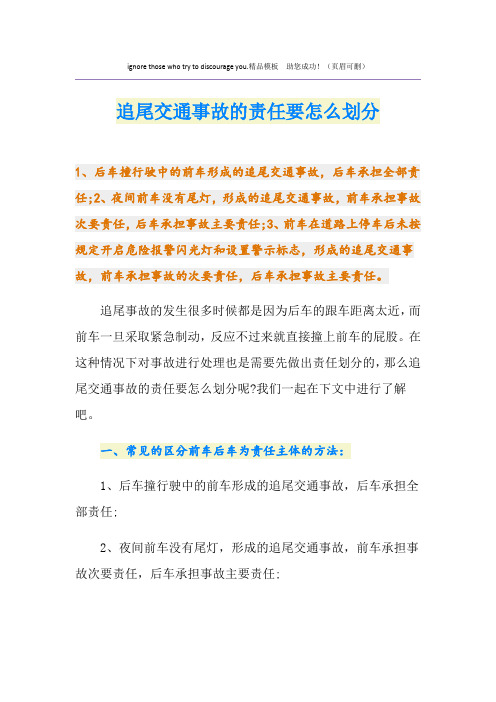 ignore those who try to discourage you.精品模板 助您成功！（页眉可删）

追尾交通事故的责任要怎么划分

1、后车撞行驶中的前车形成的追尾交通事故，后车承担全部责任;2、夜间前车没有尾灯，形成的追尾交通事故，前车承担事故次要责任，后车承担事故主要责任;3、前车在道路上停车后未按规定开启危险报警闪光灯和设置警示标志，形成的追尾交通事故，前车承担事故的次要责任，后车承担事故主要责任。

追尾事故的发生很多时候都是因为后车的跟车距离太近，而前车一旦采取紧急制动，反应不过来就直接撞上前车的屁股。在这种情况下对事故进行处理也是需要先做出责任划分的，那么追尾交通事故的责任要怎么划分呢?我们一起在下文中进行了解吧。

一、常见的区分前车后车为责任主体的方法：

1、后车撞行驶中的前车形成的追尾交通事故，后车承担全部责任;

2、夜间前车没有尾灯，形成的追尾交通事故，前车承担事故次要责任，后车承担事故主要责任;